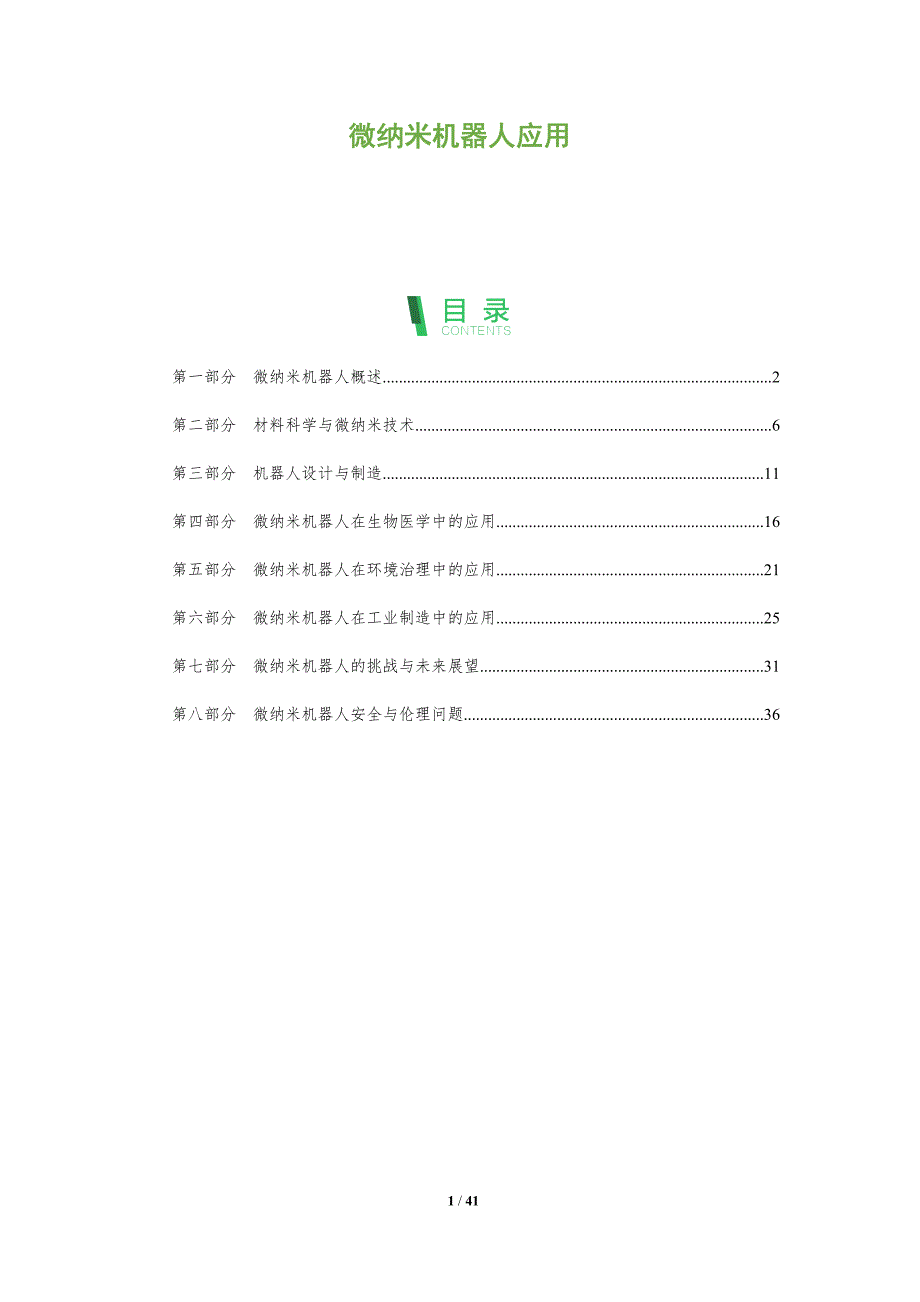 微纳米机器人应用

目录
CONTENTS

第一部分 微纳米机器人概述 2

第二部分 材料科学与微纳米技术 6

第三部分 机器人设计与制造 11

第四部分 微纳米机器人在生物医学中的应用 16

第五部分 微纳米机器人在环境治理中的应用 21

第六部分 微纳米机器人在工业制造中的应用 25

第七部分 微纳米机器人的挑战与未来展望 31

第八部分 微纳米机器人安全与伦理问题 36

1 / 41